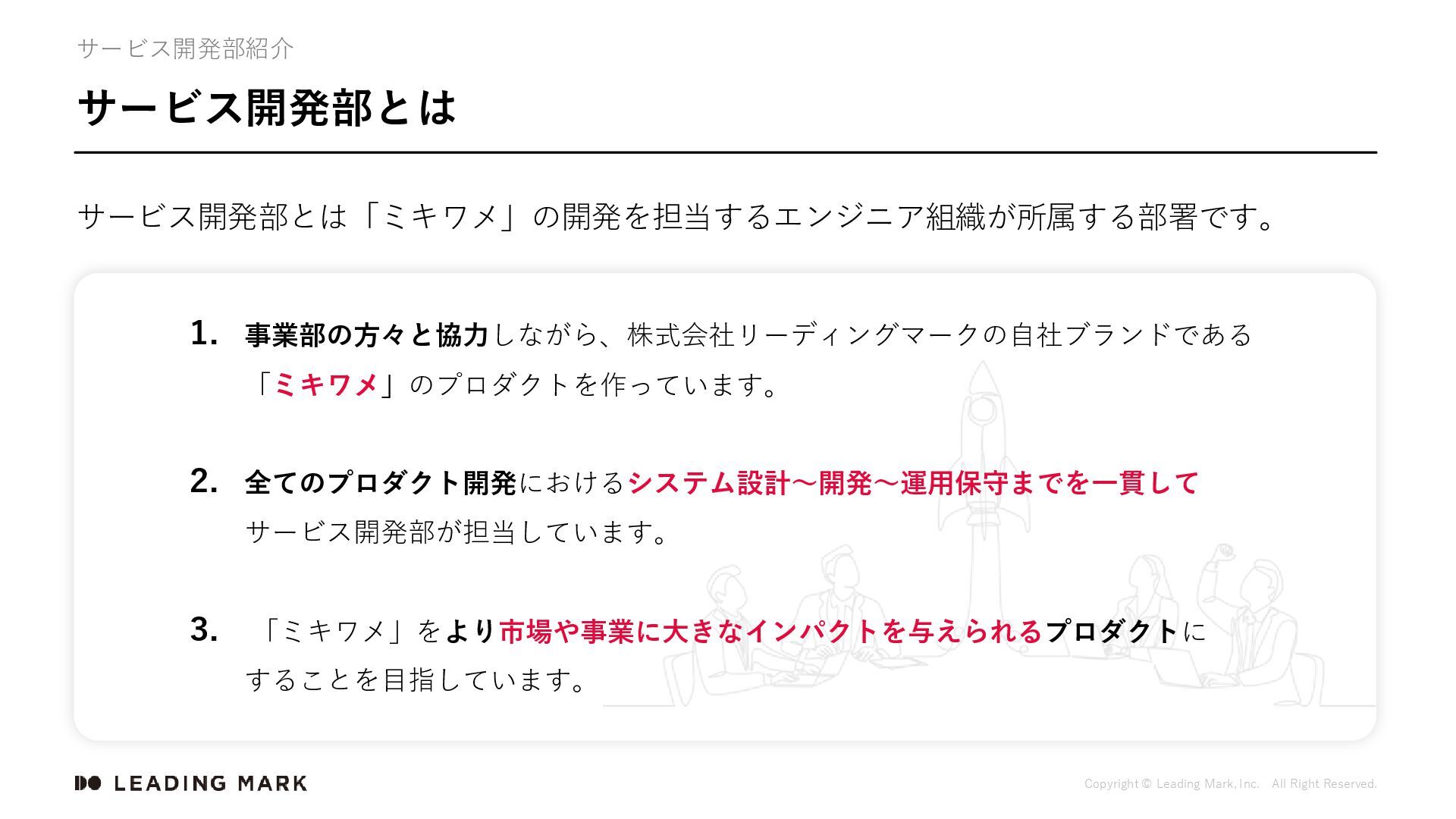 サービス開発部紹介

サービス開発部とは

サービス開発部とは「ミキワメ」の開発を担当するエンジニア組織が所属する部署です。

1. 事業部の方々と協力しながら、株式会社リーディングマークの自社ブランドである「ミキワメ」のプロダクトを作っています。

2. 全てのプロダクト開発におけるシステム設計〜開発〜運用保守までを一貫してサービス開発部が担当しています。

3. 「ミキワメ」をより市場や事業に大きなインパクトを与えられるプロダクトにすることを目指しています。

LEADING MARK

Copyright © Leading Mark, Inc. All Right Reserved.